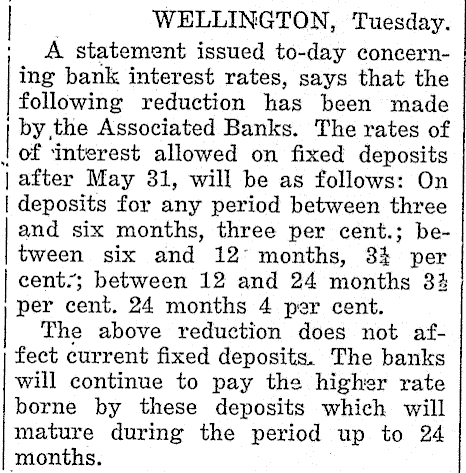 WELLINGTON, Tuesday.

A statement issued to-day concerning bank interest rates, says that the following reduction has been made by the Associated Banks. The rates of of interest allowed on fixed deposits after May 31, will be as follows: On deposits for any period between three and six months, three per cent.; between six and 12 months, $3\frac{1}{4}$ per cent.; between 12 and 24 months $3\frac{1}{2}$ per cent. 24 months 4 per cent.

The above reduction does not affect current fixed deposits. The banks will continue to pay the higher rate borne by these deposits which will mature during the period up to 24 months.